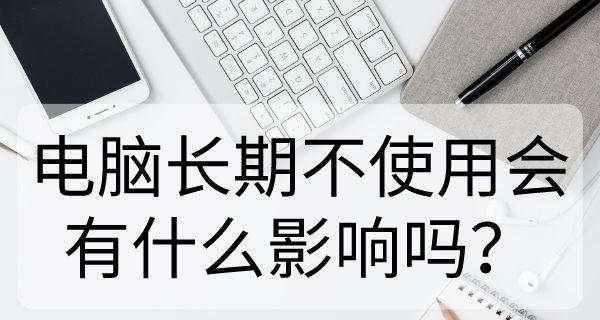 电脑长期不使用会有什么影响吗？